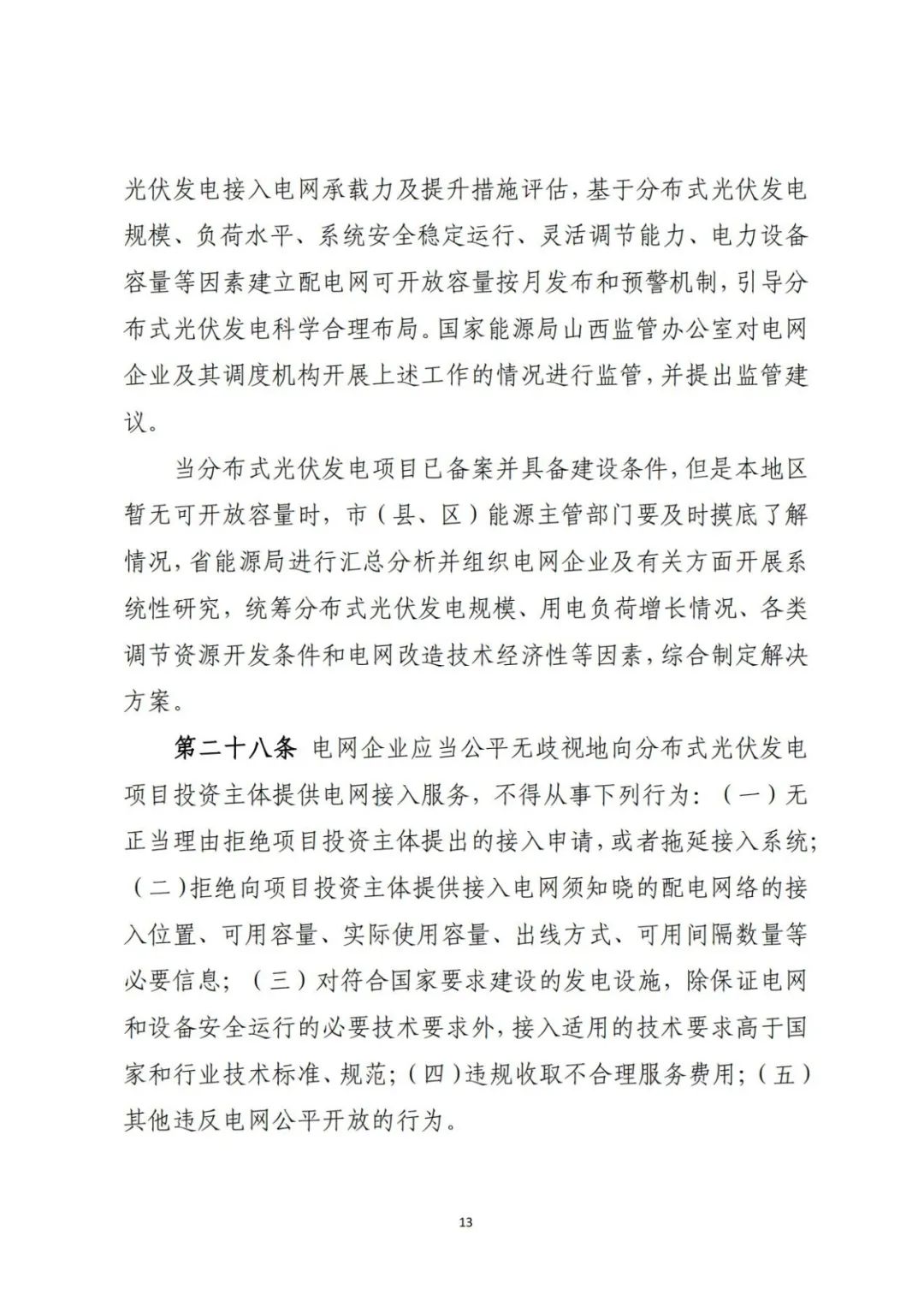 光伏发电接入电网承载力及提升措施评估，基于分布式光伏发电规模、负荷水平、系统安全稳定运行、灵活调节能力、电力设备容量等因素建立配电网可开放容量按月发布和预警机制，引导分布式光伏发电科学合理布局。国家能源局山西监管办公室对电网企业及其调度机构开展上述工作的情况进行监管，并提出监管建议。

当分布式光伏发电项目已备案并具备建设条件，但是本地区暂无可开放容量时，市（县、区）能源主管部门要及时摸底了解情况，省能源局进行汇总分析并组织电网企业及有关方面开展系统性研究，统筹分布式光伏发电规模、用电负荷增长情况、各类调节资源开发条件和电网改造技术经济性等因素，综合制定解决方案。

第二十八条 电网企业应当公平无歧视地向分布式光伏发电项目投资主体提供电网接入服务，不得从事下列行为：（一）无正当理由拒绝项目投资主体提出的接入申请，或者拖延接入系统；（二）拒绝向项目投资主体提供接入电网须知晓的配电网络的接入位置、可用容量、实际使用容量、出线方式、可用间隔数量等必要信息；（三）对符合国家要求建设的发电设施，除保证电网和设备安全运行的必要技术要求外，接入适用的技术要求高于国家和行业技术标准、规范；（四）违规收取不合理服务费用；（五）其他违反电网公平开放的行为。

13